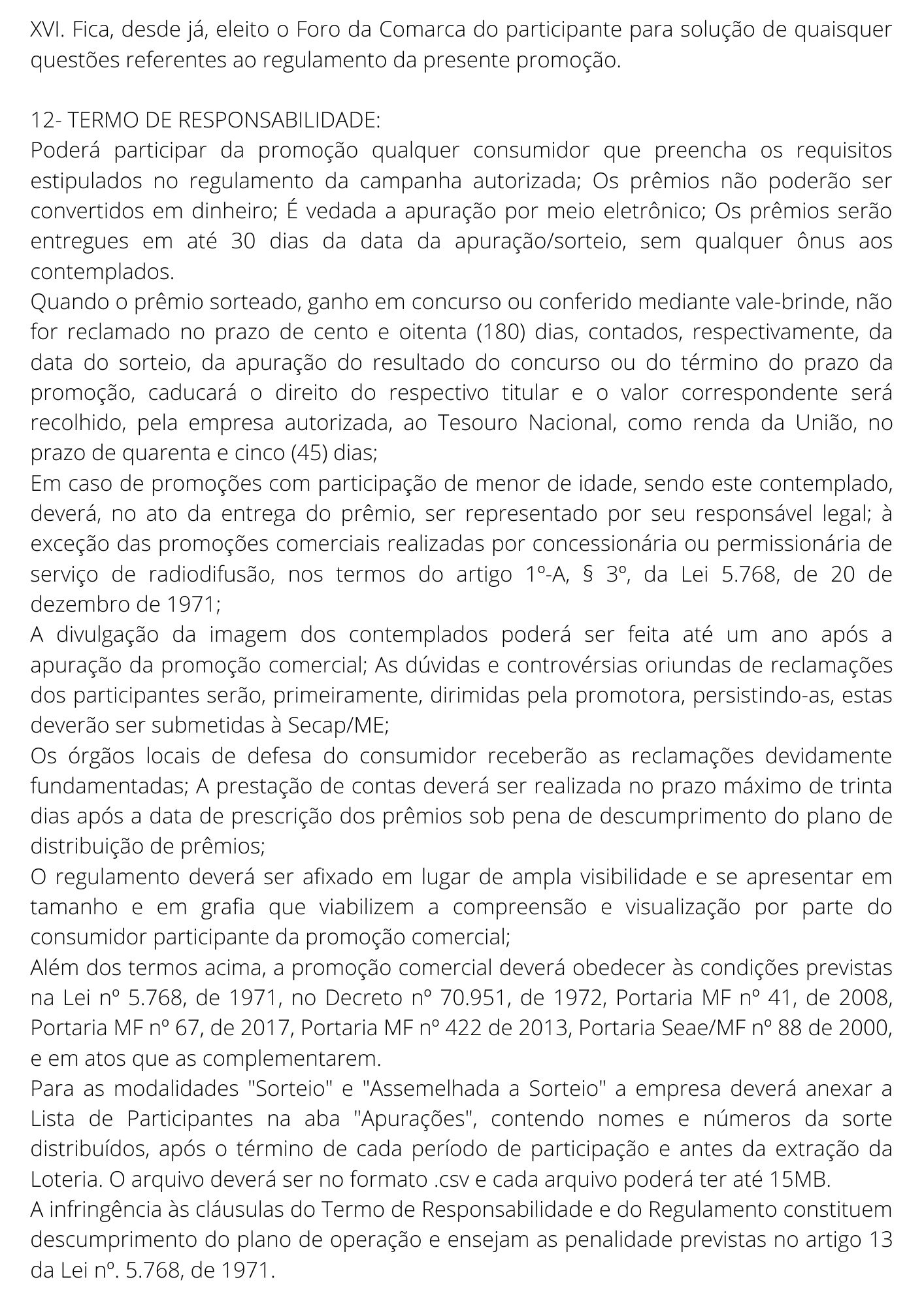 XVI. Fica, desde já, eleito o Foro da Comarca do participante para solução de quaisquer questões referentes ao regulamento da presente promoção.

12- TERMO DE RESPONSABILIDADE:
Poderá participar da promoção qualquer consumidor que preencha os requisitos estipulados no regulamento da campanha autorizada; Os prêmios não poderão ser convertidos em dinheiro; É vedada a apuração por meio eletrônico; Os prêmios serão entregues em até 30 dias da data da apuração/sorteio, sem qualquer ônus aos contemplados.
Quando o prêmio sorteado, ganho em concurso ou conferido mediante vale-brinde, não for reclamado no prazo de cento e oitenta (180) dias, contados, respectivamente, da data do sorteio, da apuração do resultado do concurso ou do término do prazo da promoção, caducará o direito do respectivo titular e o valor correspondente será recolhido, pela empresa autorizada, ao Tesouro Nacional, como renda da União, no prazo de quarenta e cinco (45) dias;
Em caso de promoções com participação de menor de idade, sendo este contemplado, deverá, no ato da entrega do prêmio, ser representado por seu responsável legal; à exceção das promoções comerciais realizadas por concessionária ou permissionária de serviço de radiodifusão, nos termos do artigo 1º-A, § 3º, da Lei 5.768, de 20 de dezembro de 1971;
A divulgação da imagem dos contemplados poderá ser feita até um ano após a apuração da promoção comercial; As dúvidas e controvérsias oriundas de reclamações dos participantes serão, primeiramente, dirimidas pela promotora, persistindo-as, estas deverão ser submetidas à Secap/ME;
Os órgãos locais de defesa do consumidor receberão as reclamações devidamente fundamentadas; A prestação de contas deverá ser realizada no prazo máximo de trinta dias após a data de prescrição dos prêmios sob pena de descumprimento do plano de distribuição de prêmios;
O regulamento deverá ser afixado em lugar de ampla visibilidade e se apresentar em tamanho e em grafia que viabilizem a compreensão e visualização por parte do consumidor participante da promoção comercial;
Além dos termos acima, a promoção comercial deverá obedecer às condições previstas na Lei nº 5.768, de 1971, no Decreto nº 70.951, de 1972, Portaria MF nº 41, de 2008, Portaria MF nº 67, de 2017, Portaria MF nº 422 de 2013, Portaria Seae/MF nº 88 de 2000, e em atos que as complementarem.
Para as modalidades "Sorteio" e "Assemelhada a Sorteio" a empresa deverá anexar a Lista de Participantes na aba "Apurações", contendo nomes e números da sorte distribuídos, após o término de cada período de participação e antes da extração da Loteria. O arquivo deverá ser no formato .csv e cada arquivo poderá ter até 15MB.
A infringência às cláusulas do Termo de Responsabilidade e do Regulamento constituem descumprimento do plano de operação e ensejam as penalidade previstas no artigo 13 da Lei nº. 5.768, de 1971.